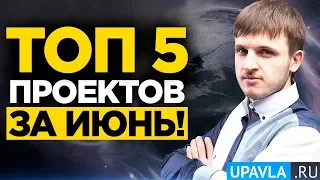 ТОП 5
ПРОЕКТОВ
ЗА ИЮНЬ!

UPAVLA .RU